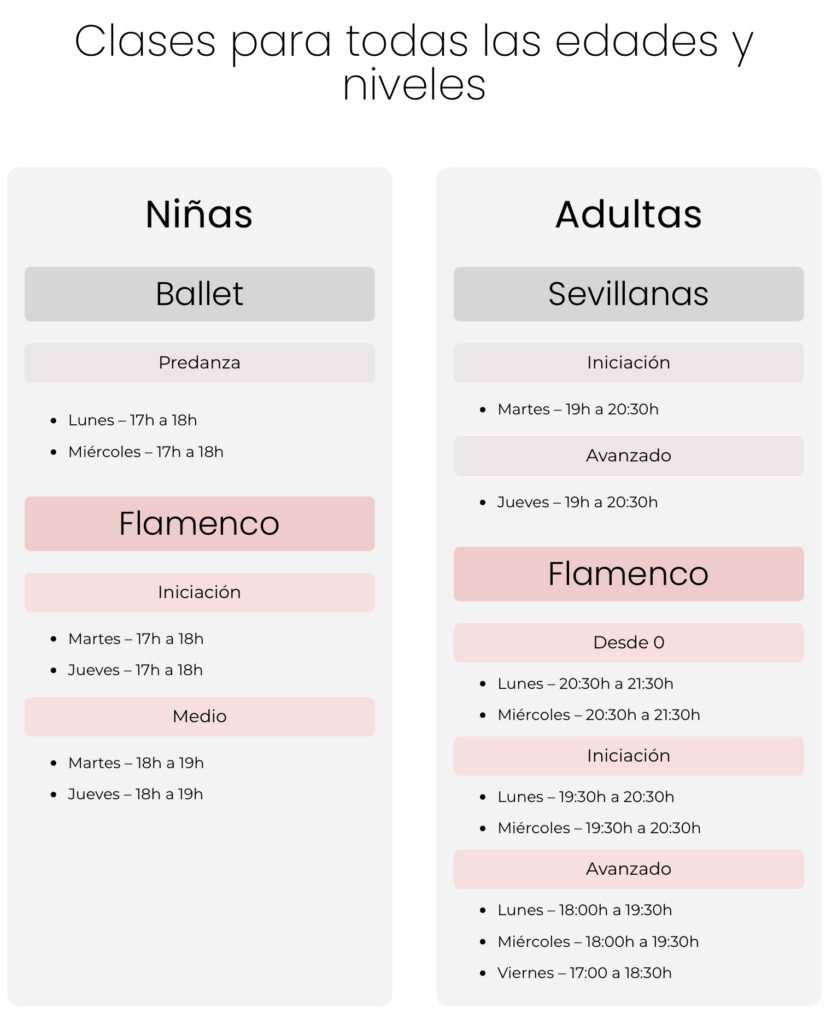 Clases para todas las edades y niveles

Niñas

Ballet

Predanza

- Lunes – 17h a 18h
- Miércoles – 17h a 18h

Flamenco

Iniciación

- Martes – 17h a 18h
- Jueves – 17h a 18h

Medio

- Martes – 18h a 19h
- Jueves – 18h a 19h

Adultas

Sevillanas

Iniciación

- Martes – 19h a 20:30h

Avanzado

- Jueves – 19h a 20:30h

Flamenco

Desde 0

- Lunes – 20:30h a 21:30h
- Miércoles – 20:30h a 21:30h

Iniciación

- Lunes – 19:30h a 20:30h
- Miércoles – 19:30h a 20:30h

Avanzado

- Lunes – 18:00h a 19:30h
- Miércoles – 18:00h a 19:30h
- Viernes – 17:00 a 18:30h